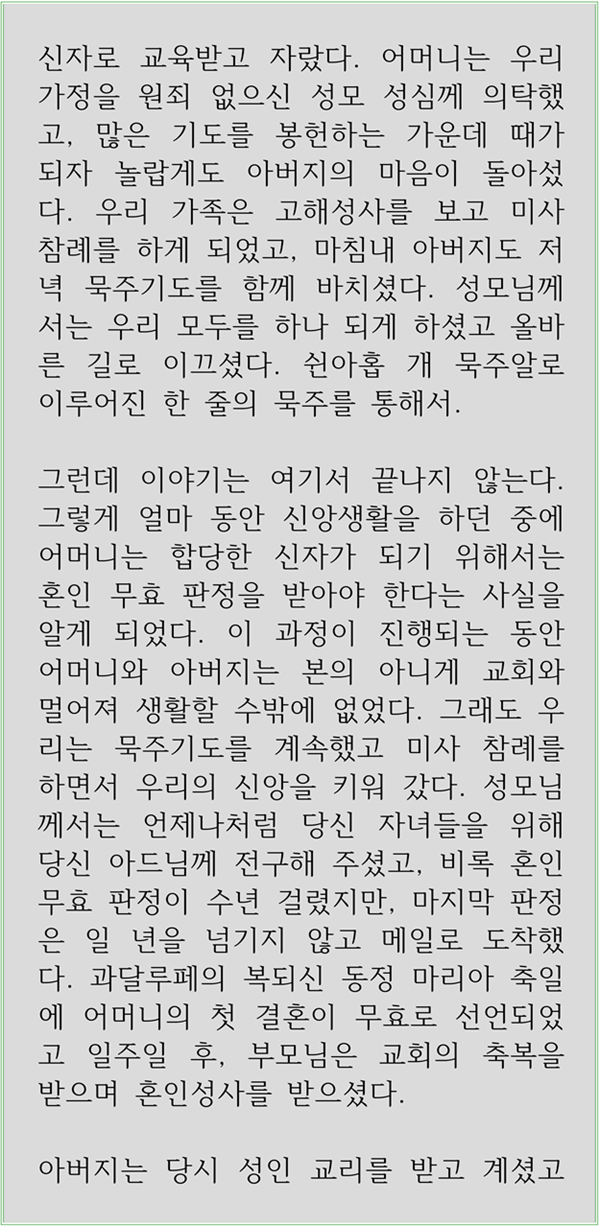 신자로 교육받고 자랐다. 어머니는 우리 가정을 원죄 없으신 성모 성심께 의탁했고, 많은 기도를 봉헌하는 가운데 때가 되자 놀랍게도 아버지의 마음이 돌아섰다. 우리 가족은 고해성사를 보고 미사 참례를 하게 되었고, 마침내 아버지도 저녁 묵주기도를 함께 바치셨다. 성모님께서는 우리 모두를 하나 되게 하셨고 올바른 길로 이끄셨다. 쉰아홉 개 묵주알로 이루어진 한 줄의 묵주를 통해서.

그런데 이야기는 여기서 끝나지 않는다. 그렇게 얼마 동안 신앙생활을 하던 중에 어머니는 합당한 신자가 되기 위해서는 혼인 무효 판정을 받아야 한다는 사실을 알게 되었다. 이 과정이 진행되는 동안 어머니와 아버지는 본의 아니게 교회와 멀어져 생활할 수밖에 없었다. 그래도 우리는 묵주기도를 계속했고 미사 참례를 하면서 우리의 신앙을 키워 갔다. 성모님께서는 언제나처럼 당신 자녀들을 위해 당신 아드님께 전구해 주셨고, 비록 혼인 무효 판정이 수년 걸렸지만, 마지막 판정은 일 년을 넘기지 않고 메일로 도착했다. 과달루페의 복되신 동정 마리아 축일에 어머니의 첫 결혼이 무효로 선언되었고 일주일 후, 부모님은 교회의 축복을 받으며 혼인성사를 받으셨다.

아버지는 당시 성인 교리를 받고 계셨고